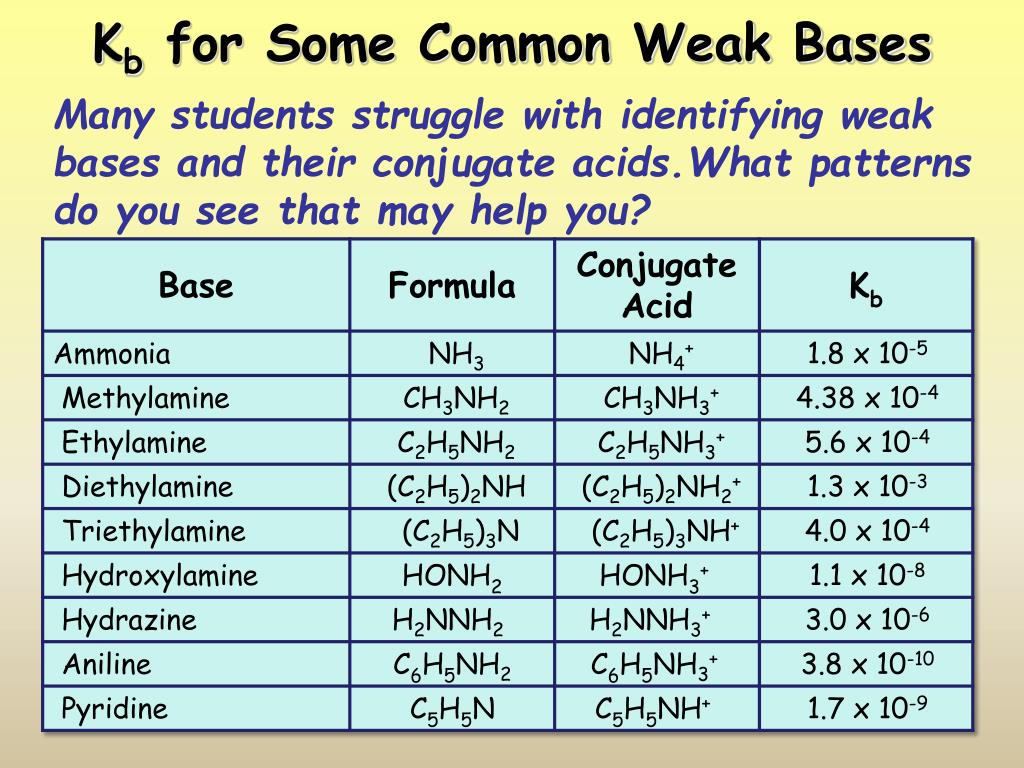 $K_b$ for Some Common Weak Bases

Many students struggle with identifying weak bases and their conjugate acids.What patterns do you see that may help you?

| Base | Formula | Conjugate Acid | $K_b$ |
|---|---|---|---|
| Ammonia | $NH_3$ | $NH_4^+$ | $1.8 \times 10^{-5}$ |
| Methylamine | $CH_3NH_2$ | $CH_3NH_3^+$ | $4.38 \times 10^{-4}$ |
| Ethylamine | $C_2H_5NH_2$ | $C_2H_5NH_3^+$ | $5.6 \times 10^{-4}$ |
| Diethylamine | $(C_2H_5)_2NH$ | $(C_2H_5)_2NH_2^+$ | $1.3 \times 10^{-3}$ |
| Triethylamine | $(C_2H_5)_3N$ | $(C_2H_5)_3NH^+$ | $4.0 \times 10^{-4}$ |
| Hydroxylamine | $HONH_2$ | $HONH_3^+$ | $1.1 \times 10^{-8}$ |
| Hydrazine | $H_2NNH_2$ | $H_2NNH_3^+$ | $3.0 \times 10^{-6}$ |
| Aniline | $C_6H_5NH_2$ | $C_6H_5NH_3^+$ | $3.8 \times 10^{-10}$ |
| Pyridine | $C_5H_5N$ | $C_5H_5NH^+$ | $1.7 \times 10^{-9}$ |